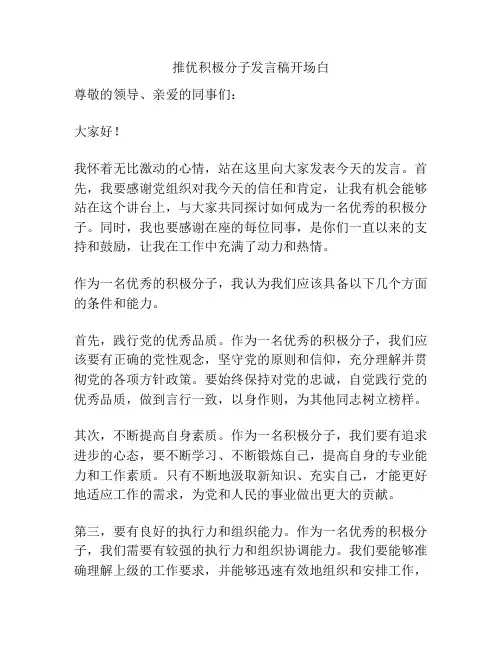 推优积极分子发言稿开场白

尊敬的领导、亲爱的同事们：

大家好！

我怀着无比激动的心情，站在这里向大家发表今天的发言。首先，我要感谢党组织对我今天的信任和肯定，让我有机会能够站在这个讲台上，与大家共同探讨如何成为一名优秀的积极分子。同时，我也要感谢在座的每位同事，是你们一直以来的支持和鼓励，让我在工作中充满了动力和热情。

作为一名优秀的积极分子，我认为我们应该具备以下几个方面的条件和能力。

首先，践行党的优秀品质。作为一名优秀的积极分子，我们应该要有正确的党性观念，坚守党的原则和信仰，充分理解并贯彻党的各项方针政策。要始终保持对党的忠诚，自觉践行党的优秀品质，做到言行一致，以身作则，为其他同志树立榜样。

其次，不断提高自身素质。作为一名积极分子，我们要有追求进步的心态，要不断学习、不断锻炼自己，提高自身的专业能力和工作素质。只有不断地汲取新知识、充实自己，才能更好地适应工作的需求，为党和人民的事业做出更大的贡献。

第三，要有良好的执行力和组织能力。作为一名优秀的积极分子，我们需要有较强的执行力和组织协调能力。我们要能够准确理解上级的工作要求，并能够迅速有效地组织和安排工作，